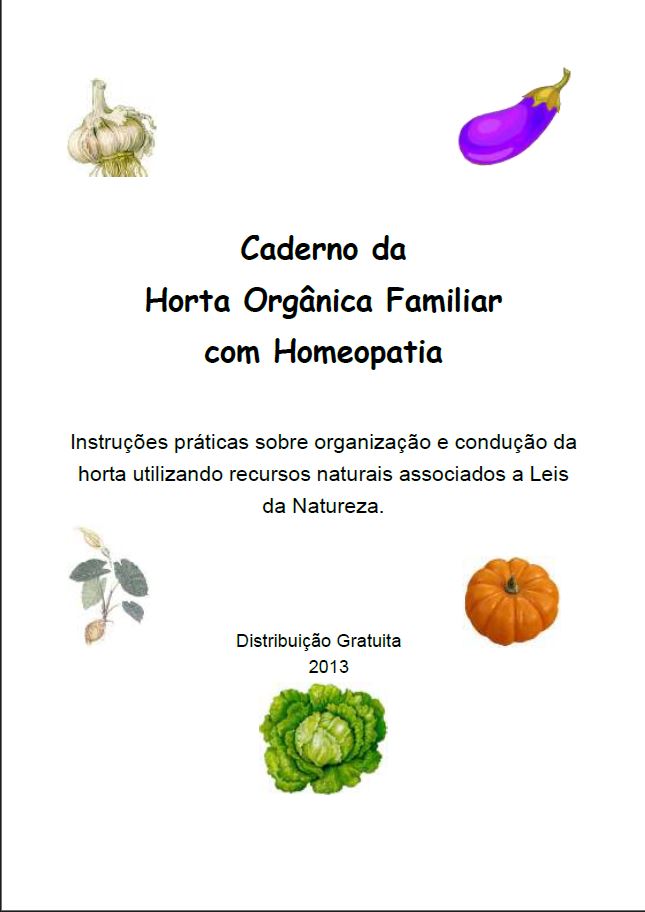 Caderno da
Horta Orgânica Familiar
com Homeopatia

Instruções práticas sobre organização e condução da horta utilizando recursos naturais associados a Leis da Natureza.

Distribuição Gratuita
2013